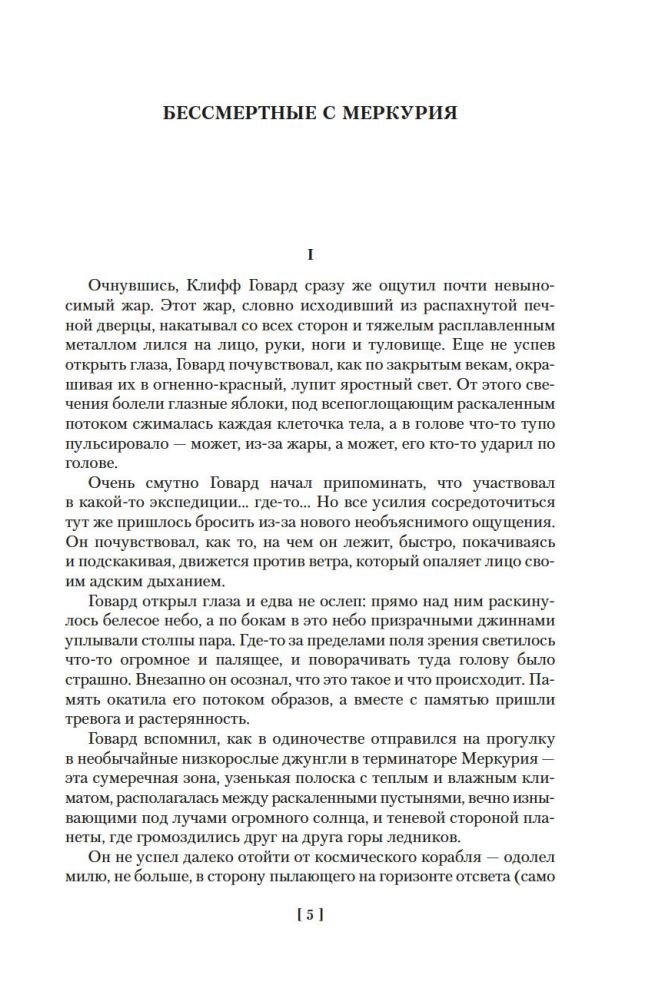 БЕССМЕРТНЫЕ С МЕРКУРИЯ

I

Очнувшись, Клифф Говард сразу же ощутил почти невыносимый жар. Этот жар, словно исходивший из распахнутой печной дверцы, накатывал со всех сторон и тяжелым расплавленным металлом лился на лицо, руки, ноги и туловище. Еще не успев открыть глаза, Говард почувствовал, как по закрытым векам, окрашивая их в огненно-красный, лупит яростный свет. От этого свечения болели глазные яблоки, под всепоглощающим раскаленным потоком сжималась каждая клеточка тела, а в голове что-то тупо пульсировало — может, из-за жары, а может, его кто-то ударил по голове.

Очень смутно Говард начал припоминать, что участвовал в какой-то экспедиции... где-то... Но все усилия сосредоточиться тут же пришлось бросить из-за нового необъяснимого ощущения. Он почувствовал, как то, на чем он лежит, быстро, покачиваясь и подскакивая, движется против ветра, который опаляет лицо своим адским дыханием.

Говард открыл глаза и едва не ослеп: прямо над ним раскинулось белесое небо, а по бокам в это небо призрачными джиннами уплывали столпы пара. Где-то за пределами поля зрения светилось что-то огромное и палящее, и поворачивать туда голову было страшно. Внезапно он осознал, что это такое и что происходит. Память окатила его потоком образов, а вместе с памятью пришли тревога и растерянность.

Говард вспомнил, как в одиночестве отправился на прогулку в необычайные низкорослые джунгли в терминаторе Меркурия — эта сумеречная зона, узенькая полоска с теплым и влажным климатом, располагалась между раскаленными пустынями, вечно изнывающими под лучами огромного солнца, и теневой стороной планеты, где громоздились друг на друга горы ледников.

Он не успел далеко отойти от космического корабля — одолел милю, не больше, в сторону пылающего на горизонте отсвета (само

[ 5 ]